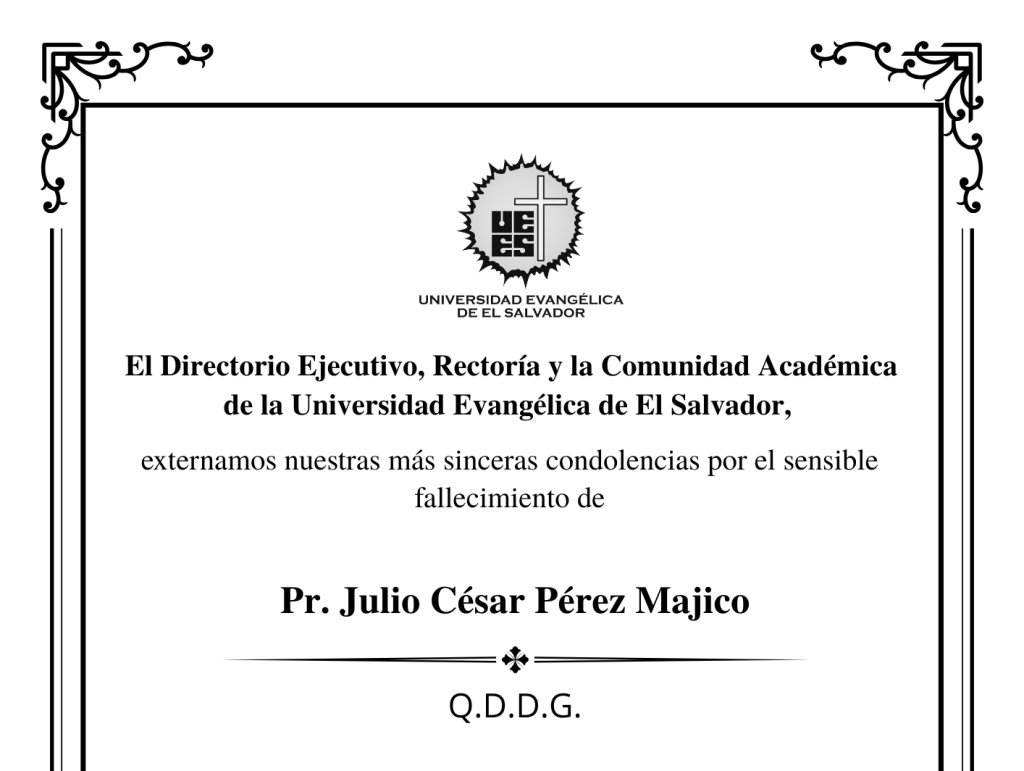 UEES

UNIVERSIDAD EVANGÉLICA DE EL SALVADOR

El Directorio Ejecutivo, Rectoría y la Comunidad Académica de la Universidad Evangélica de El Salvador,

externamos nuestras más sinceras condolencias por el sensible fallecimiento de

Pr. Julio César Pérez Majico

Q.D.D.G.